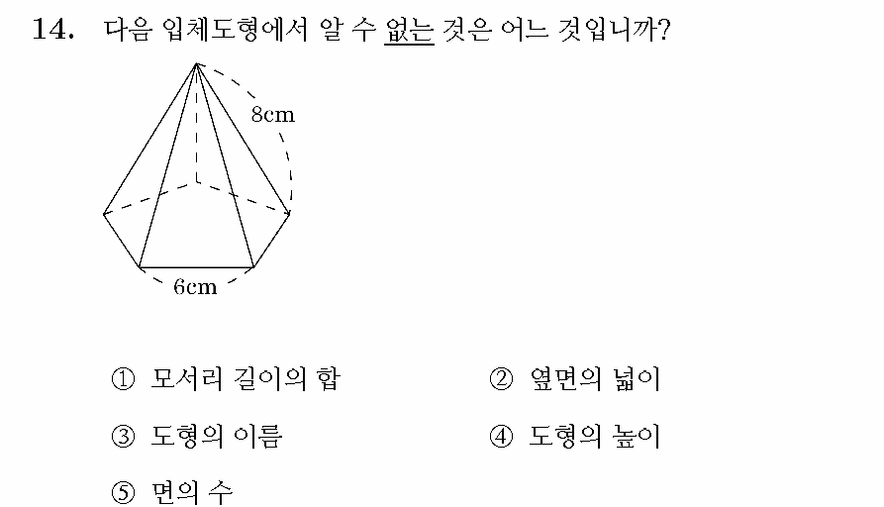 14. 다음 입체도형에서 알 수 없는 것은 어느 것입니까?

8cm

6cm

① 모서리 길이의 합
② 옆면의 넓이
③ 도형의 이름
④ 도형의 높이
⑤ 면의 수